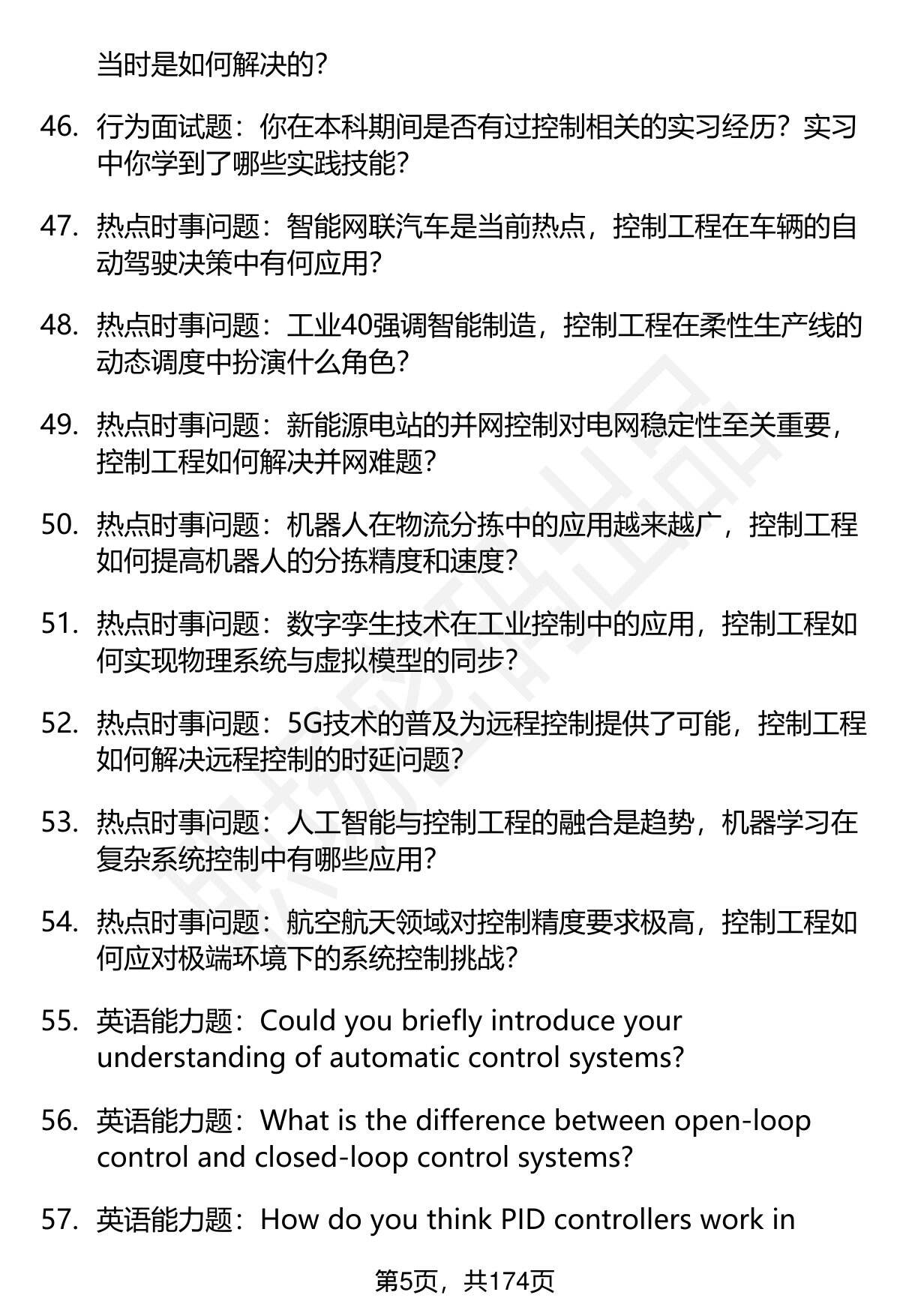 当时是如何解决的？

46. 行为面试题：你在本科期间是否有过控制相关的实习经历？实习中你学到了哪些实践技能？

47. 热点时事问题：智能网联汽车是当前热点，控制工程在车辆的自动驾驶决策中有何应用？

48. 热点时事问题：工业40强调智能制造，控制工程在柔性生产线的动态调度中扮演什么角色？

49. 热点时事问题：新能源电站的并网控制对电网稳定性至关重要，控制工程如何解决并网难题？

50. 热点时事问题：机器人在物流分拣中的应用越来越广，控制工程如何提高机器人的分拣精度和速度？

51. 热点时事问题：数字孪生技术在工业控制中的应用，控制工程如何实现物理系统与虚拟模型的同步？

52. 热点时事问题：5G技术的普及为远程控制提供了可能，控制工程如何解决远程控制的时延问题？

53. 热点时事问题：人工智能与控制工程的融合是趋势，机器学习在复杂系统控制中有哪些应用？

54. 热点时事问题：航空航天领域对控制精度要求极高，控制工程如何应对极端环境下的系统控制挑战？

55. 英语能力题：Could you briefly introduce your understanding of automatic control systems?

56. 英语能力题：What is the difference between open-loop control and closed-loop control systems?

57. 英语能力题：How do you think PID controllers work in

第5页，共174页